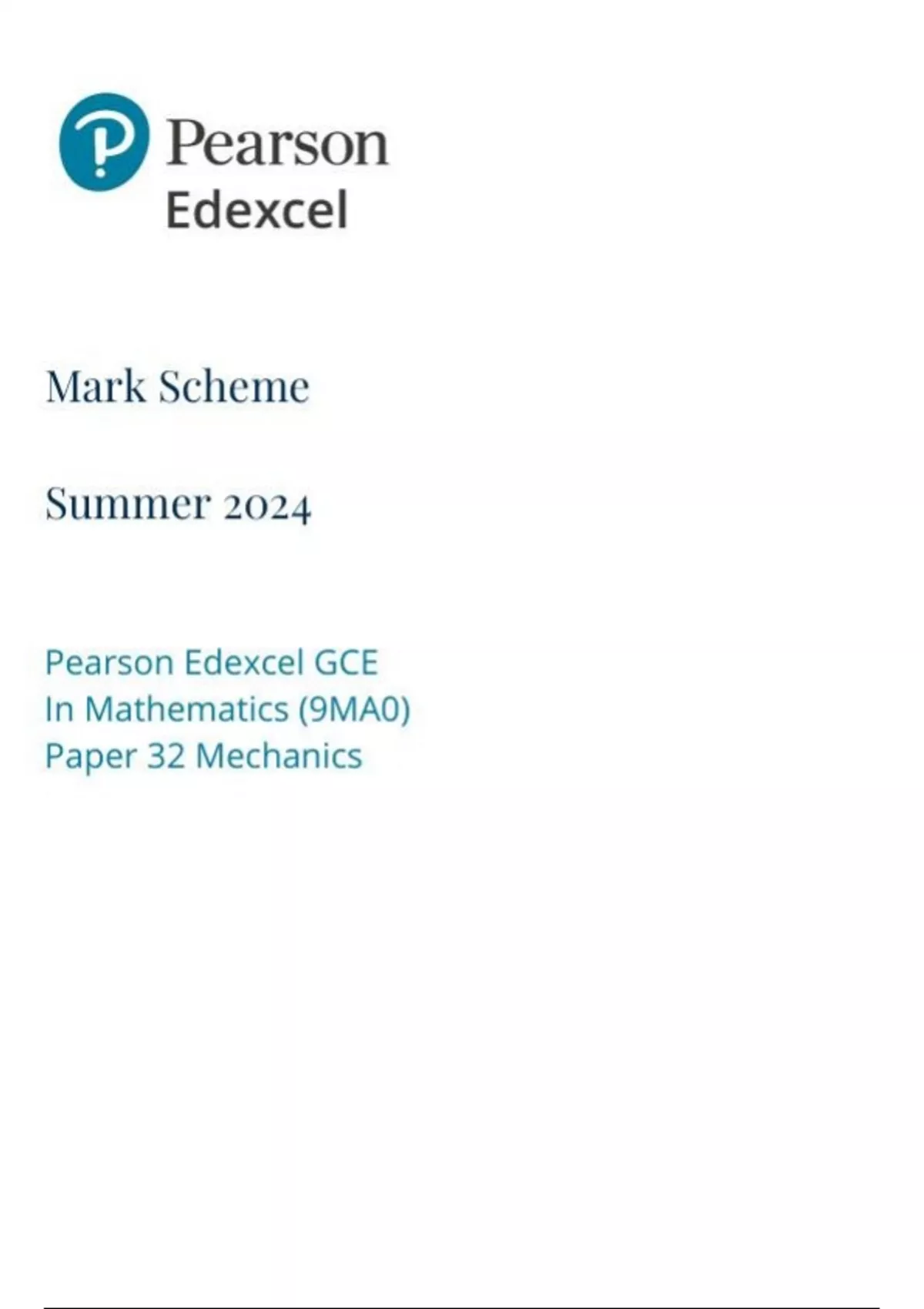 Pearson
Edexcel

Mark Scheme

Summer 2024

Pearson Edexcel GCE
In Mathematics (9MA0)
Paper 32 Mechanics